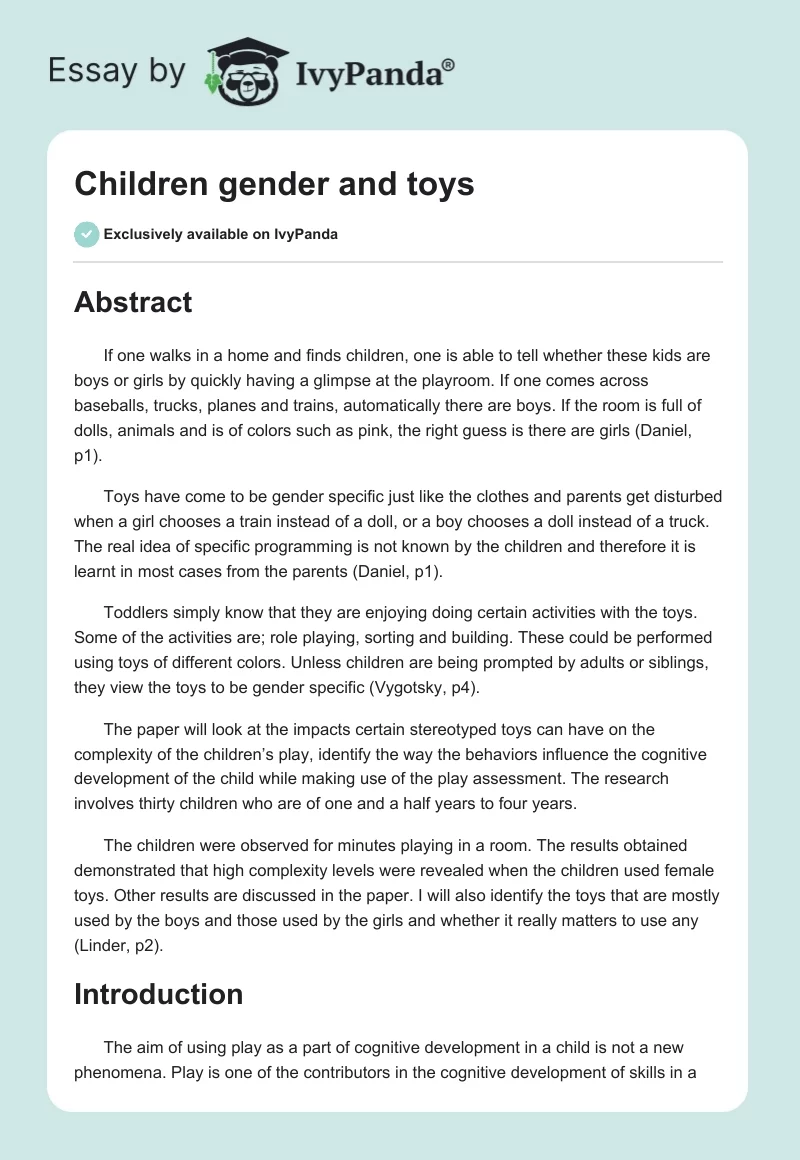 Essay by IvyPanda®

Children gender and toys

Exclusively available on IvyPanda

Abstract

If one walks in a home and finds children, one is able to tell whether these kids are boys or girls by quickly having a glimpse at the playroom. If one comes across baseballs, trucks, planes and trains, automatically there are boys. If the room is full of dolls, animals and is of colors such as pink, the right guess is there are girls (Daniel, p1).

Toys have come to be gender specific just like the clothes and parents get disturbed when a girl chooses a train instead of a doll, or a boy chooses a doll instead of a truck. The real idea of specific programming is not known by the children and therefore it is learnt in most cases from the parents (Daniel, p1).

Toddlers simply know that they are enjoying doing certain activities with the toys. Some of the activities are; role playing, sorting and building. These could be performed using toys of different colors. Unless children are being prompted by adults or siblings, they view the toys to be gender specific (Vygotsky, p4).

The paper will look at the impacts certain stereotyped toys can have on the complexity of the children's play, identify the way the behaviors influence the cognitive development of the child while making use of the play assessment. The research involves thirty children who are of one and a half years to four years.

The children were observed for minutes playing in a room. The results obtained demonstrated that high complexity levels were revealed when the children used female toys. Other results are discussed in the paper. I will also identify the toys that are mostly used by the boys and those used by the girls and whether it really matters to use any (Linder, p2).

Introduction

The aim of using play as a part of cognitive development in a child is not a new phenomena. Play is one of the contributors in the cognitive development of skills in a